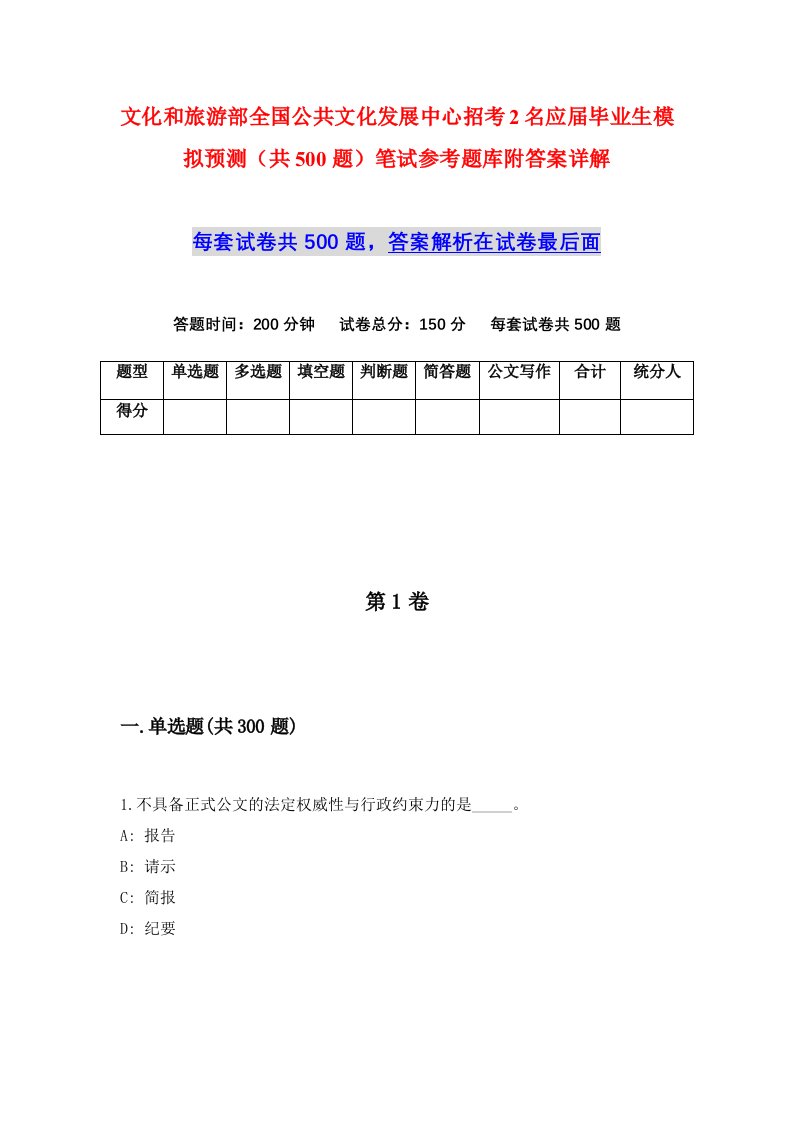 文化和旅游部全国公共文化发展中心招考2名应届毕业生模拟预测（共500题）笔试参考题库附答案详解

每套试卷共500题，答案解析在试卷最后面

答题时间：200分钟　试卷总分：150分　每套试卷共500题

| 题型 | 单选题 | 多选题 | 填空题 | 判断题 | 简答题 | 公文写作 | 合计 | 统分人 |
|---|---|---|---|---|---|---|---|---|
| 得分 | | | | | | | | |

第1卷

一.单选题(共300题)

1.不具备正式公文的法定权威性与行政约束力的是_____。
A: 报告
B: 请示
C: 简报
D: 纪要